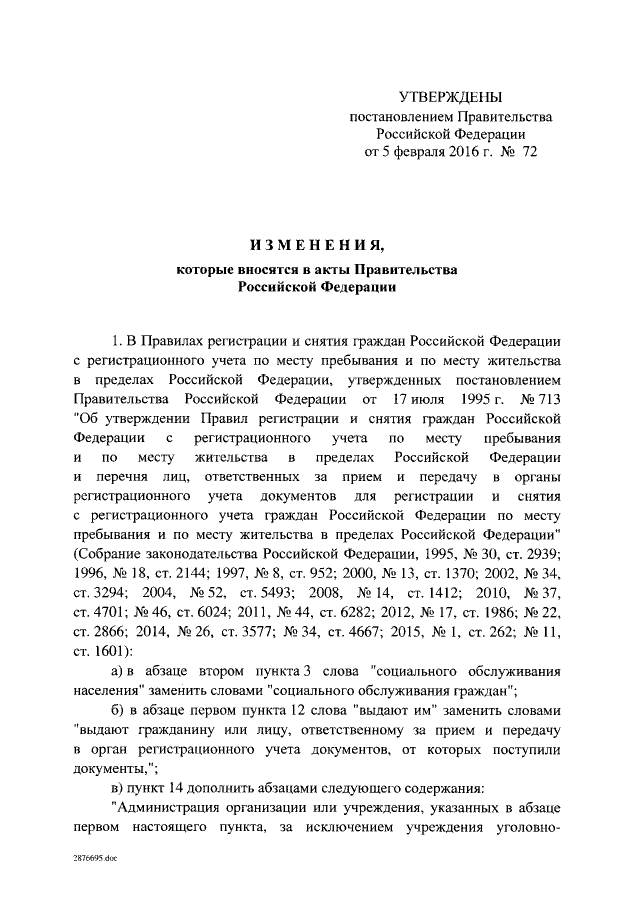 УТВЕРЖДЕНЫ
постановлением Правительства
Российской Федерации
от 5 февраля 2016 г. № 72

ИЗМЕНЕНИЯ,
которые вносятся в акты Правительства
Российской Федерации

1. В Правилах регистрации и снятия граждан Российской Федерации с регистрационного учета по месту пребывания и по месту жительства в пределах Российской Федерации, утвержденных постановлением Правительства Российской Федерации от 17 июля 1995 г. № 713 "Об утверждении Правил регистрации и снятия граждан Российской Федерации с регистрационного учета по месту пребывания и по месту жительства в пределах Российской Федерации и перечня лиц, ответственных за прием и передачу в органы регистрационного учета документов для регистрации и снятия с регистрационного учета граждан Российской Федерации по месту пребывания и по месту жительства в пределах Российской Федерации" (Собрание законодательства Российской Федерации, 1995, № 30, ст. 2939; 1996, № 18, ст. 2144; 1997, № 8, ст. 952; 2000, № 13, ст. 1370; 2002, № 34, ст. 3294; 2004, № 52, ст. 5493; 2008, № 14, ст. 1412; 2010, № 37, ст. 4701; № 46, ст. 6024; 2011, № 44, ст. 6282; 2012, № 17, ст. 1986; № 22, ст. 2866; 2014, № 26, ст. 3577; № 34, ст. 4667; 2015, № 1, ст. 262; № 11, ст. 1601):

а) в абзаце втором пункта 3 слова "социального обслуживания населения" заменить словами "социального обслуживания граждан";

б) в абзаце первом пункта 12 слова "выдают им" заменить словами "выдают гражданину или лицу, ответственному за прием и передачу в орган регистрационного учета документов, от которых поступили документы,";

в) пункт 14 дополнить абзацами следующего содержания:

"Администрация организации или учреждения, указанных в абзаце первом настоящего пункта, за исключением учреждения уголовно-

2876695.doc